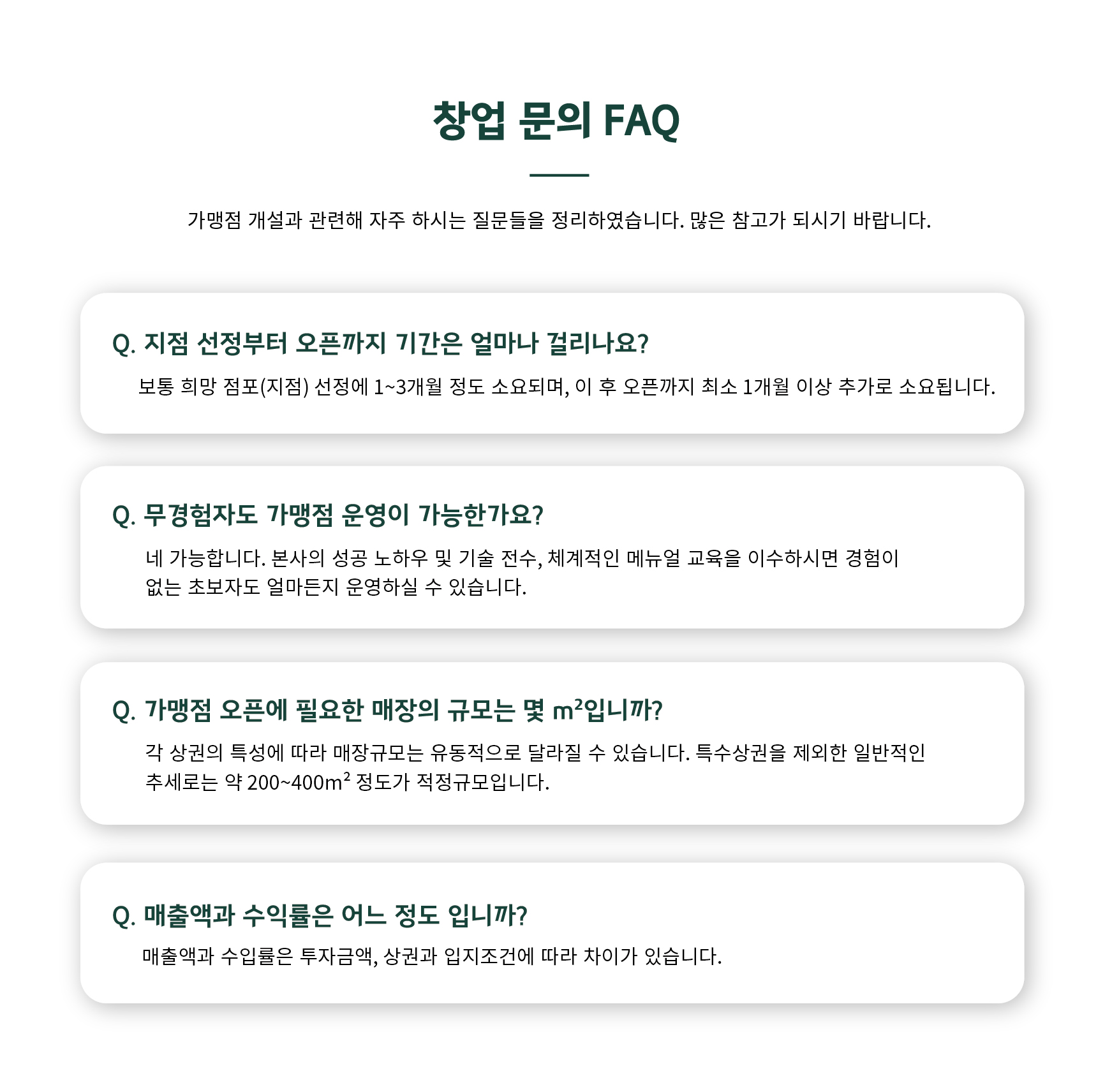 창업 문의 FAQ

가맹점 개설과 관련해 자주 하시는 질문들을 정리하였습니다. 많은 참고가 되시기 바랍니다.

Q. 지점 선정부터 오픈까지 기간은 얼마나 걸리나요?

보통 희망 점포(지점) 선정에 1~3개월 정도 소요되며, 이 후 오픈까지 최소 1개월 이상 추가로 소요됩니다.

Q. 무경험자도 가맹점 운영이 가능한가요?

네 가능합니다. 본사의 성공 노하우 및 기술 전수, 체계적인 메뉴얼 교육을 이수하시면 경험이 없는 초보자도 얼마든지 운영하실 수 있습니다.

Q. 가맹점 오픈에 필요한 매장의 규모는 몇 $m^2$입니까?

각 상권의 특성에 따라 매장규모는 유동적으로 달라질 수 있습니다. 특수상권을 제외한 일반적인 추세로는 약 200~400$m^2$ 정도가 적정규모입니다.

Q. 매출액과 수익률은 어느 정도 입니까?

매출액과 수입률은 투자금액, 상권과 입지조건에 따라 차이가 있습니다.